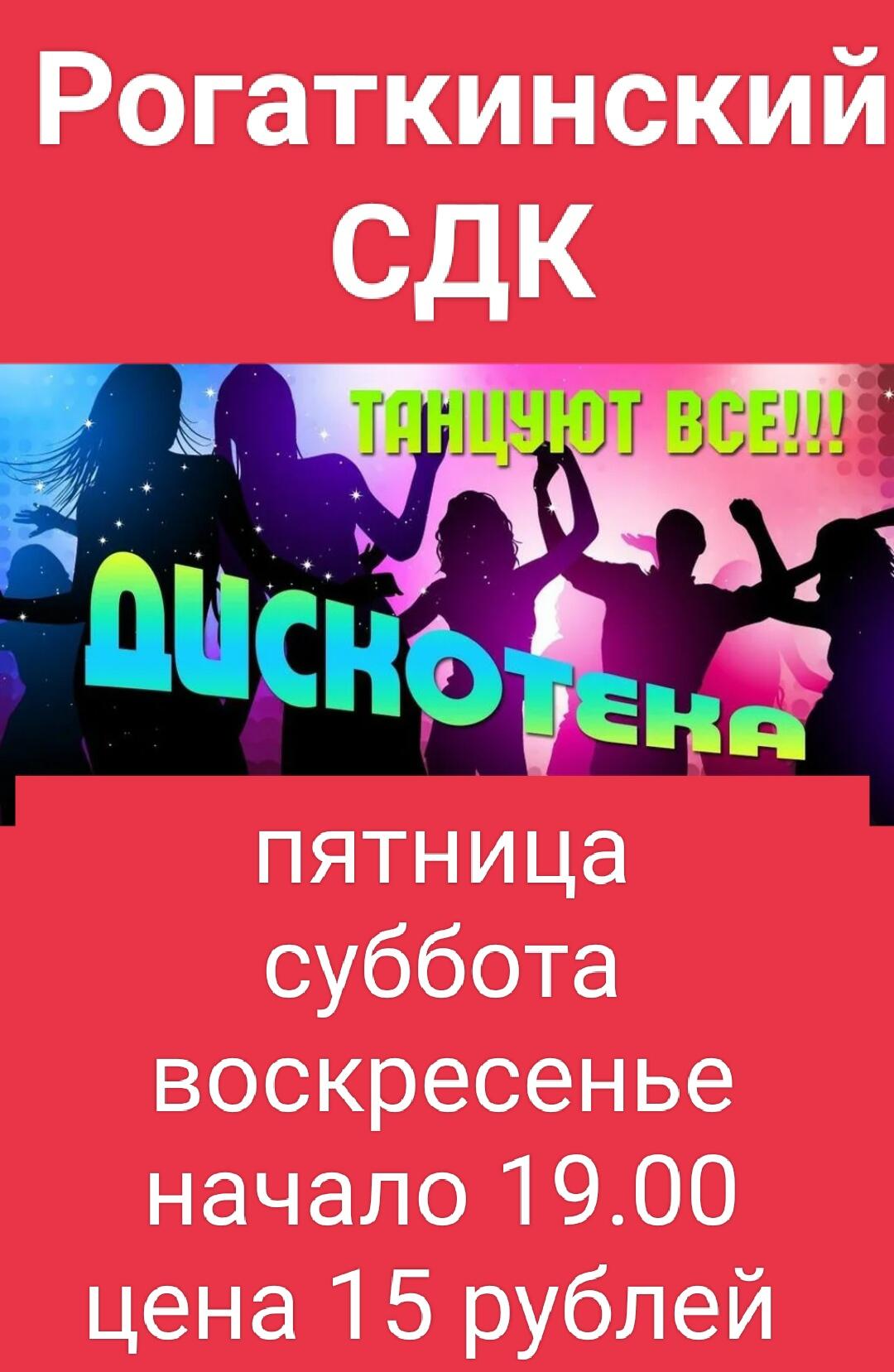 Рогаткинский СДК

ТАНЦУЮТ ВСЕ!!!

ДИСКОТЕКА

пятница
суббота
воскресенье
начало 19.00
цена 15 рублей